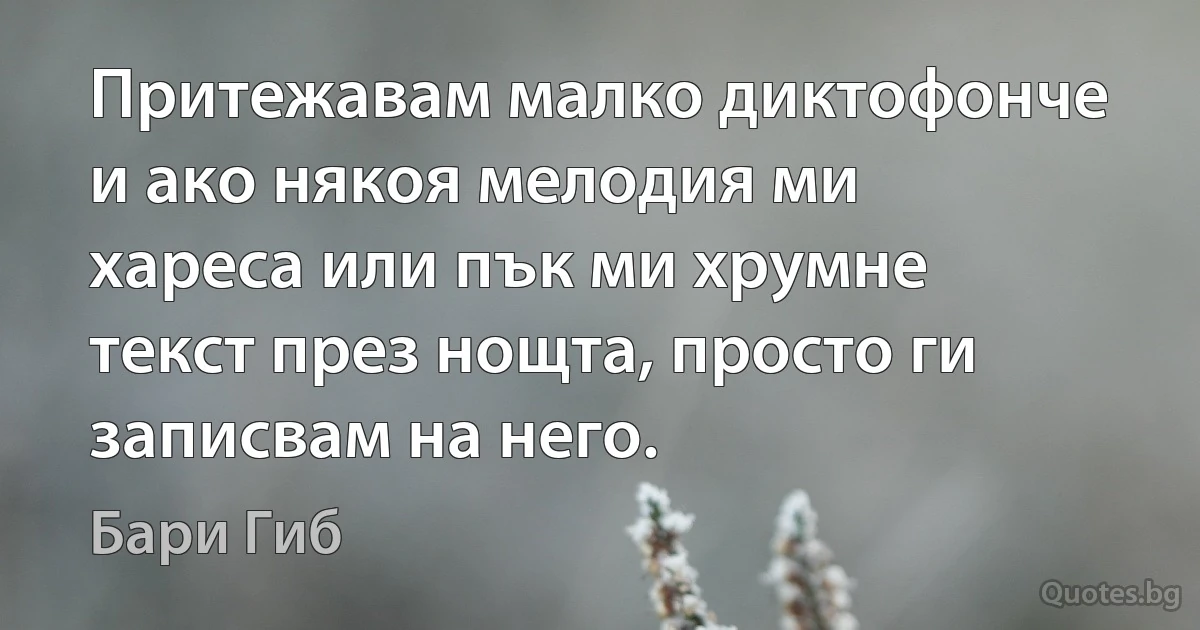 Притежавам малко диктофонче и ако някоя мелодия ми хареса или пък ми хрумне текст през нощта, просто ги записвам на него.

Бари Гиб

Quotes.bg